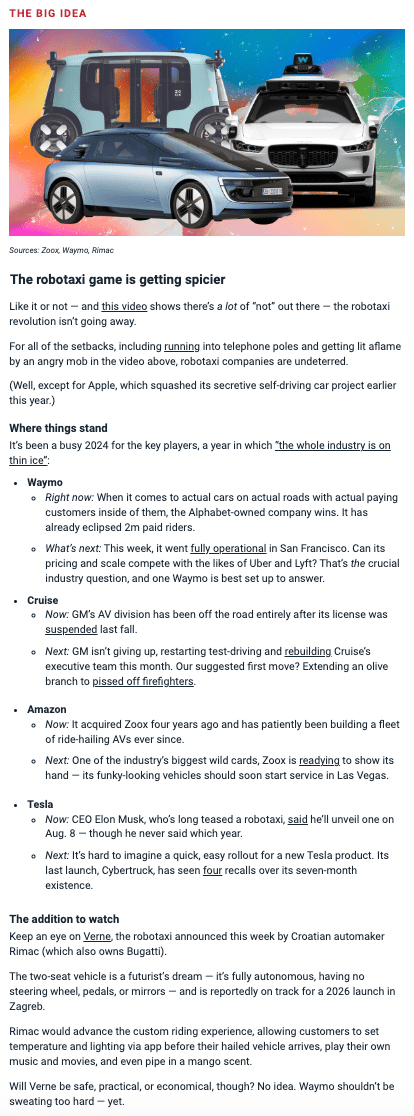 THE BIG IDEA

Sources: Zoox, Waymo, Rimac

The robotaxi game is getting spicier

Like it or not — and this video shows there's a lot of "not" out there — the robotaxi revolution isn't going away.

For all of the setbacks, including running into telephone poles and getting lit aflame by an angry mob in the video above, robotaxi companies are undeterred.

(Well, except for Apple, which squashed its secretive self-driving car project earlier this year.)

Where things stand
It's been a busy 2024 for the key players, a year in which "the whole industry is on thin ice":

- Waymo
  - Right now: When it comes to actual cars on actual roads with actual paying customers inside of them, the Alphabet-owned company wins. It has already eclipsed 2m paid riders.
  - What's next: This week, it went fully operational in San Francisco. Can its pricing and scale compete with the likes of Uber and Lyft? That's the crucial industry question, and one Waymo is best set up to answer.
- Cruise
  - Now: GM's AV division has been off the road entirely after its license was suspended last fall.
  - Next: GM isn't giving up, restarting test-driving and rebuilding Cruise's executive team this month. Our suggested first move? Extending an olive branch to pissed off firefighters.
- Amazon
  - Now: It acquired Zoox four years ago and has patiently been building a fleet of ride-hailing AVs ever since.
  - Next: One of the industry's biggest wild cards, Zoox is readying to show its hand — its funky-looking vehicles should soon start service in Las Vegas.
- Tesla
  - Now: CEO Elon Musk, who's long teased a robotaxi, said he'll unveil one on Aug. 8 — though he never said which year.
  - Next: It's hard to imagine a quick, easy rollout for a new Tesla product. Its last launch, Cybertruck, has seen four recalls over its seven-month existence.

The addition to watch
Keep an eye on Verne, the robotaxi announced this week by Croatian automaker Rimac (which also owns Bugatti).

The two-seat vehicle is a futurist's dream — it's fully autonomous, having no steering wheel, pedals, or mirrors — and is reportedly on track for a 2026 launch in Zagreb.

Rimac would advance the custom riding experience, allowing customers to set temperature and lighting via app before their hailed vehicle arrives, play their own music and movies, and even pipe in a mango scent.

Will Verne be safe, practical, or economical, though? No idea. Waymo shouldn't be sweating too hard — yet.